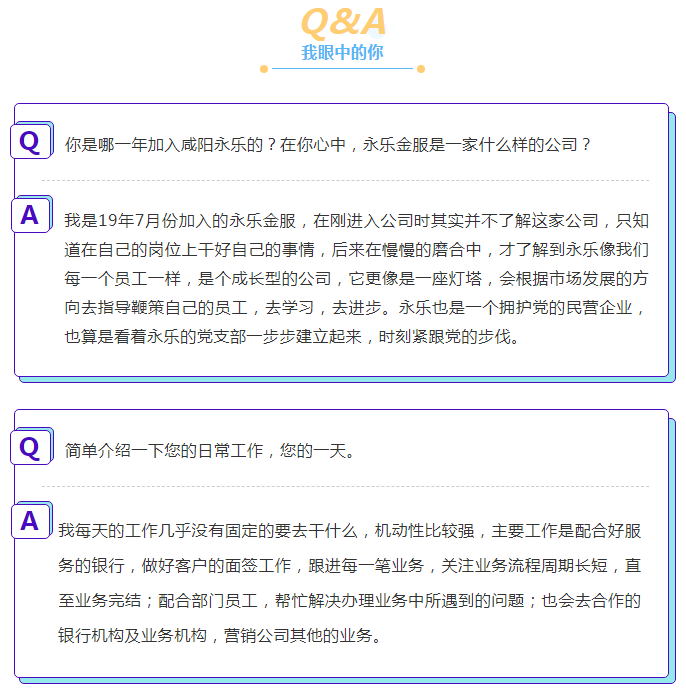 Q&A
我眼中的你

Q 你是哪一年加入咸阳永乐的？在你心中，永乐金服是一家什么样的公司？

A 我是19年7月份加入的永乐金服，在刚进入公司时其实并不了解这家公司，只知道在自己的岗位上干好自己的事情，后来在慢慢的磨合中，才了解到永乐像我们每一个员工一样，是个成长型的公司，它更像是一座灯塔，会根据市场发展的方向去指导鞭策自己的员工，去学习，去进步。永乐也是一个拥护党的民营企业，也算是看着永乐的党支部一步步建立起来，时刻紧跟党的步伐。

Q 简单介绍一下您的日常工作，您的一天。

A 我每天的工作几乎没有固定的要去干什么，机动性比较强，主要工作是配合好服务的银行，做好客户的面签工作，跟进每一笔业务，关注业务流程周期长短，直至业务完结；配合部门员工，帮忙解决办理业务中所遇到的问题；也会去合作的银行机构及业务机构，营销公司其他的业务。